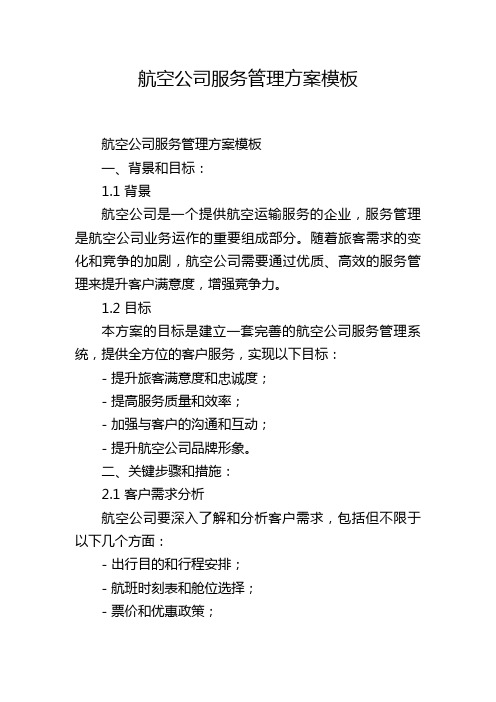 航空公司服务管理方案模板

航空公司服务管理方案模板

一、背景和目标：

1.1 背景

航空公司是一个提供航空运输服务的企业，服务管理是航空公司业务运作的重要组成部分。随着旅客需求的变化和竞争的加剧，航空公司需要通过优质、高效的服务管理来提升客户满意度，增强竞争力。

1.2 目标

本方案的目标是建立一套完善的航空公司服务管理系统，提供全方位的客户服务，实现以下目标：

- 提升旅客满意度和忠诚度；

- 提高服务质量和效率；

- 加强与客户的沟通和互动；

- 提升航空公司品牌形象。

二、关键步骤和措施：

2.1 客户需求分析

航空公司要深入了解和分析客户需求，包括但不限于以下几个方面：

- 出行目的和行程安排；

- 航班时刻表和舱位选择；

- 票价和优惠政策；